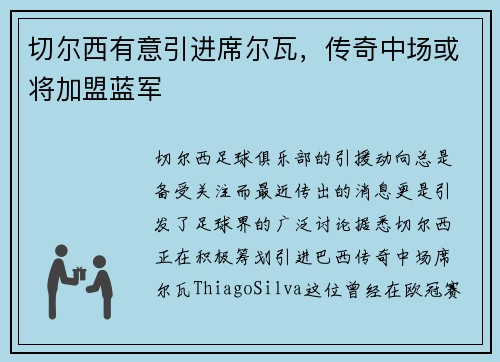 切尔西有意引进席尔瓦，传奇中场或将加盟蓝军

切尔西足球俱乐部的引援动向总是备受关注而最近传出的消息更是引发了足球界的广泛讨论据悉切尔西正在积极筹划引进巴西传奇中场席尔瓦ThiagoSilva这位曾经在欧冠赛